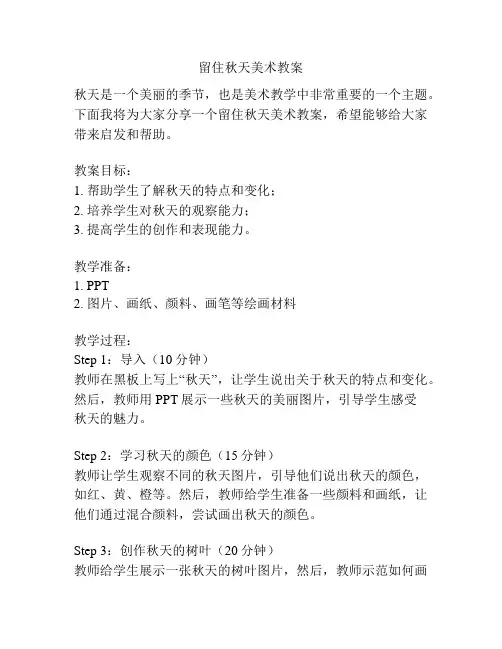 留住秋天美术教案

秋天是一个美丽的季节，也是美术教学中非常重要的一个主题。下面我将为大家分享一个留住秋天美术教案，希望能够给大家带来启发和帮助。

教案目标：
1. 帮助学生了解秋天的特点和变化；
2. 培养学生对秋天的观察能力；
3. 提高学生的创作和表现能力。

教学准备：
1. PPT
2. 图片、画纸、颜料、画笔等绘画材料

教学过程：
Step 1：导入（10 分钟）
教师在黑板上写上“秋天”，让学生说出关于秋天的特点和变化。然后，教师用 PPT 展示一些秋天的美丽图片，引导学生感受秋天的魅力。

Step 2：学习秋天的颜色（15 分钟）
教师让学生观察不同的秋天图片，引导他们说出秋天的颜色，如红、黄、橙等。然后，教师给学生准备一些颜料和画纸，让他们通过混合颜料，尝试画出秋天的颜色。

Step 3：创作秋天的树叶（20 分钟）
教师给学生展示一张秋天的树叶图片，然后，教师示范如何画